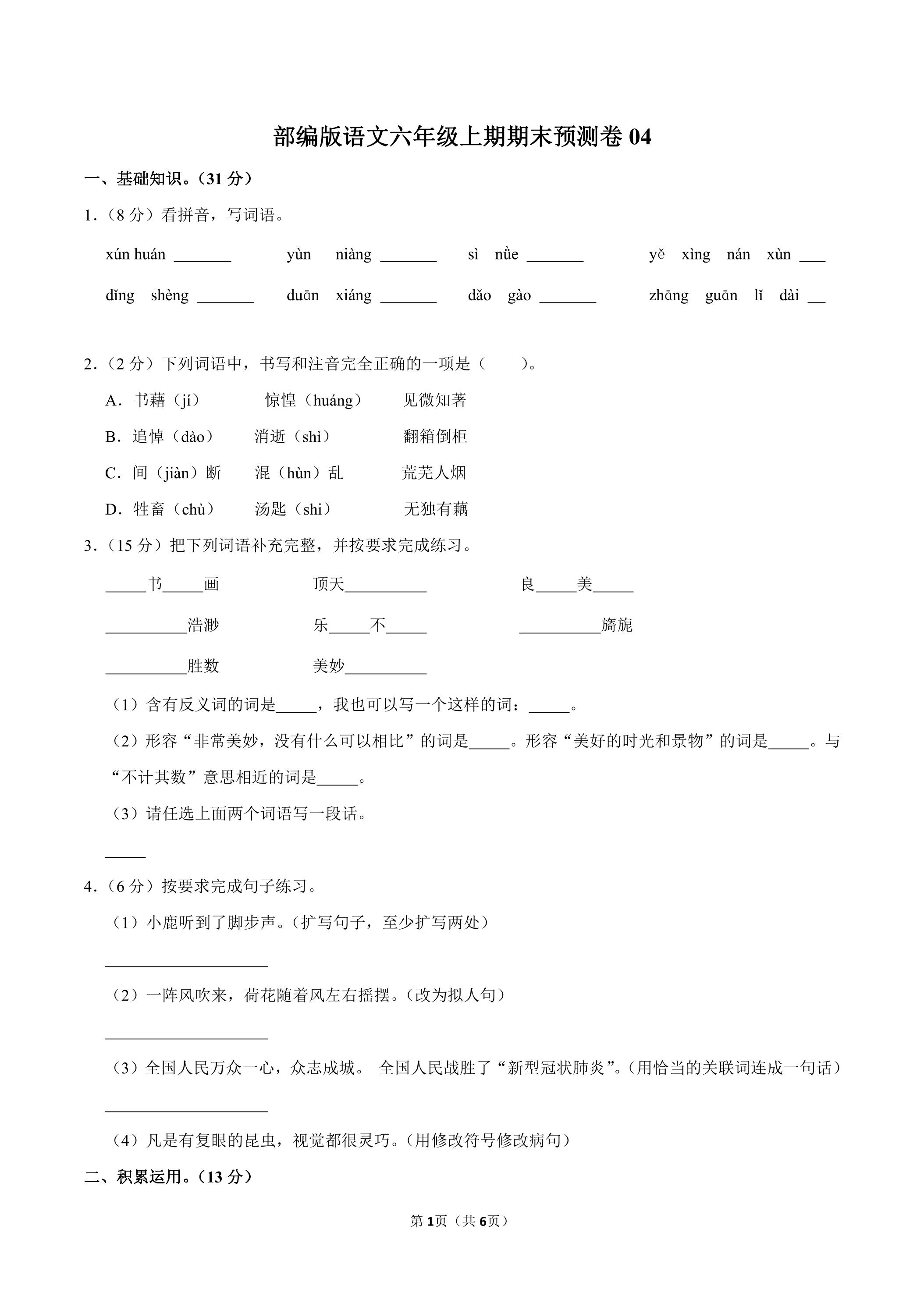 部编版语文六年级上期期末预测卷04

一、基础知识。(31分)

1.(8分)看拼音,写词语。

xún huán ____ yùn niàng ____ sì nǜe ____ yě xìng nán xùn ____

dǐng shèng ____ duān xiáng ____ dǎo gào ____ zhāng guān lǐ dài ____

2.(2分)下列词语中,书写和注音完全正确的一项是(  )。

A.书藉(jí) 惊惶(huáng) 见微知著

B.追悼(dào) 消逝(shì) 翻箱倒柜

C.间(jiàn)断 混(hùn)乱 荒芜人烟

D.牲畜(chù) 汤匙(shi) 无独有藕

3.(15分)把下列词语补充完整,并按要求完成练习。

____书____画 顶天____ 良____美____

____浩渺 乐____不____ ____旖旎

____胜数 美妙____

(1)含有反义词的词是____,我也可以写一个这样的词:____。

(2)形容“非常美妙,没有什么可以相比”的词是____。形容“美好的时光和景物”的词是____。与“不计其数”意思相近的词是____。

(3)请任选上面两个词语写一段话。

____

4.(6分)按要求完成句子练习。

(1)小鹿听到了脚步声。(扩写句子,至少扩写两处)

____

(2)一阵风吹来,荷花随着风左右摇摆。(改为拟人句)

____

(3)全国人民万众一心,众志成城。 全国人民战胜了“新型冠状肺炎”。(用恰当的关联词连成一句话)

____

(4)凡是有复眼的昆虫,视觉都很灵巧。(用修改符号修改病句)

二、积累运用。(13分)

第1页(共6页)